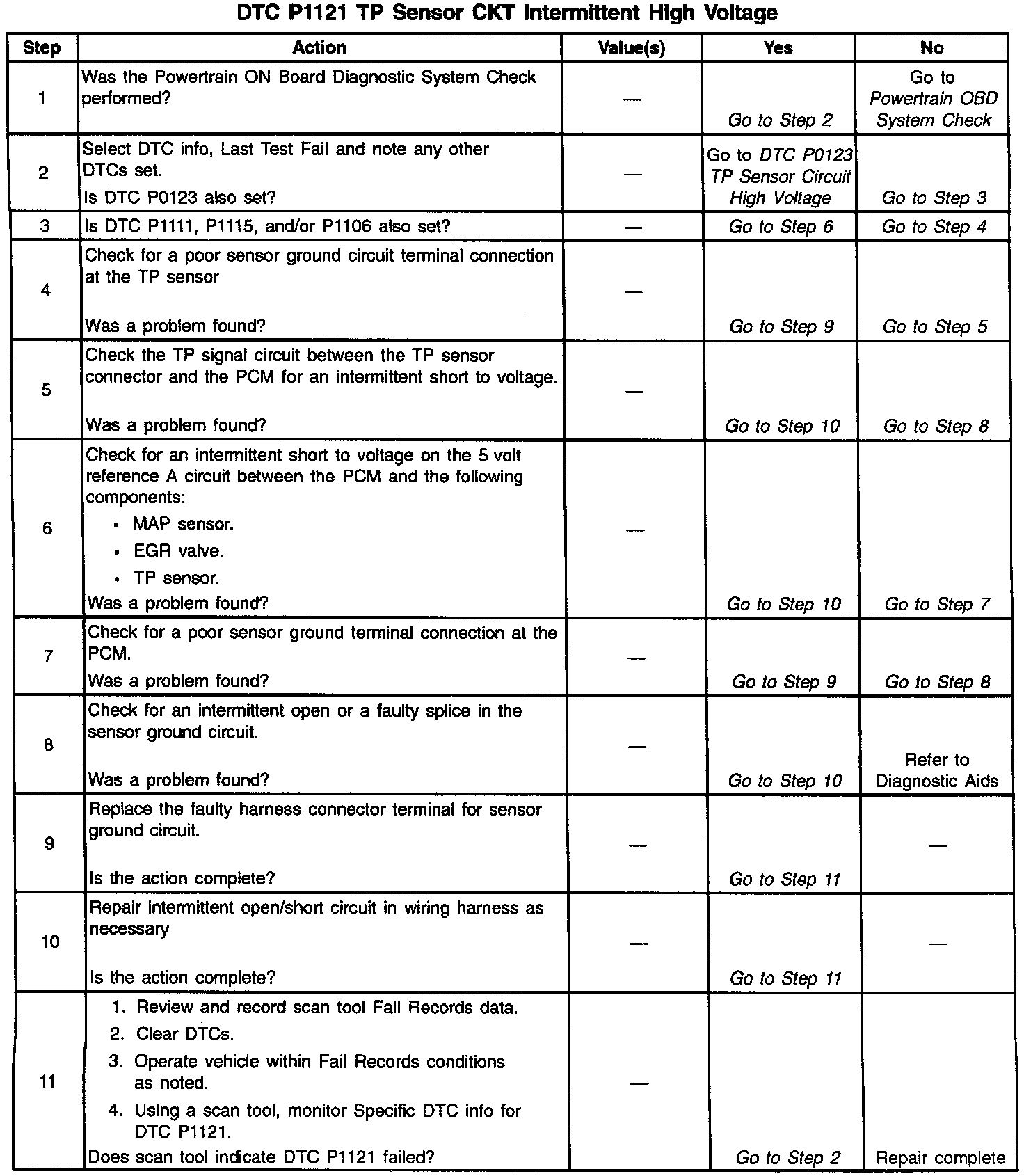 DTC P1121 TP Sensor CKT Intermittent High Voltage

| Step | Action | Value(s) | Yes | No |
|---|---|---|---|---|
| 1 | Was the Powertrain ON Board Diagnostic System Check performed? | — | Go to Step 2 | Go to Powertrain OBD System Check |
| 2 | Select DTC info, Last Test Fail and note any other DTCs set. Is DTC P0123 also set? | — | Go to DTC P0123 TP Sensor Circuit High Voltage | Go to Step 3 |
| 3 | Is DTC P1111, P1115, and/or P1106 also set? | — | Go to Step 6 | Go to Step 4 |
| 4 | Check for a poor sensor ground circuit terminal connection at the TP sensor Was a problem found? | — | Go to Step 9 | Go to Step 5 |
| 5 | Check the TP signal circuit between the TP sensor connector and the PCM for an intermittent short to voltage. Was a problem found? | — | Go to Step 10 | Go to Step 8 |
| 6 | Check for an intermittent short to voltage on the 5 volt reference A circuit between the PCM and the following components: • MAP sensor. • EGR valve. • TP sensor. Was a problem found? | — | Go to Step 10 | Go to Step 7 |
| 7 | Check for a poor sensor ground terminal connection at the PCM. Was a problem found? | — | Go to Step 9 | Go to Step 8 |
| 8 | Check for an intermittent open or a faulty splice in the sensor ground circuit. Was a problem found? | — | Go to Step 10 | Refer to Diagnostic Aids |
| 9 | Replace the faulty harness connector terminal for sensor ground circuit. Is the action complete? | — | Go to Step 11 | — |
| 10 | Repair intermittent open/short circuit in wiring harness as necessary Is the action complete? | — | Go to Step 11 | — |
| 11 | 1. Review and record scan tool Fail Records data. 2. Clear DTCs. 3. Operate vehicle within Fail Records conditions as noted. 4. Using a scan tool, monitor Specific DTC info for DTC P1121. Does scan tool indicate DTC P1121 failed? | — | Go to Step 2 | Repair complete |